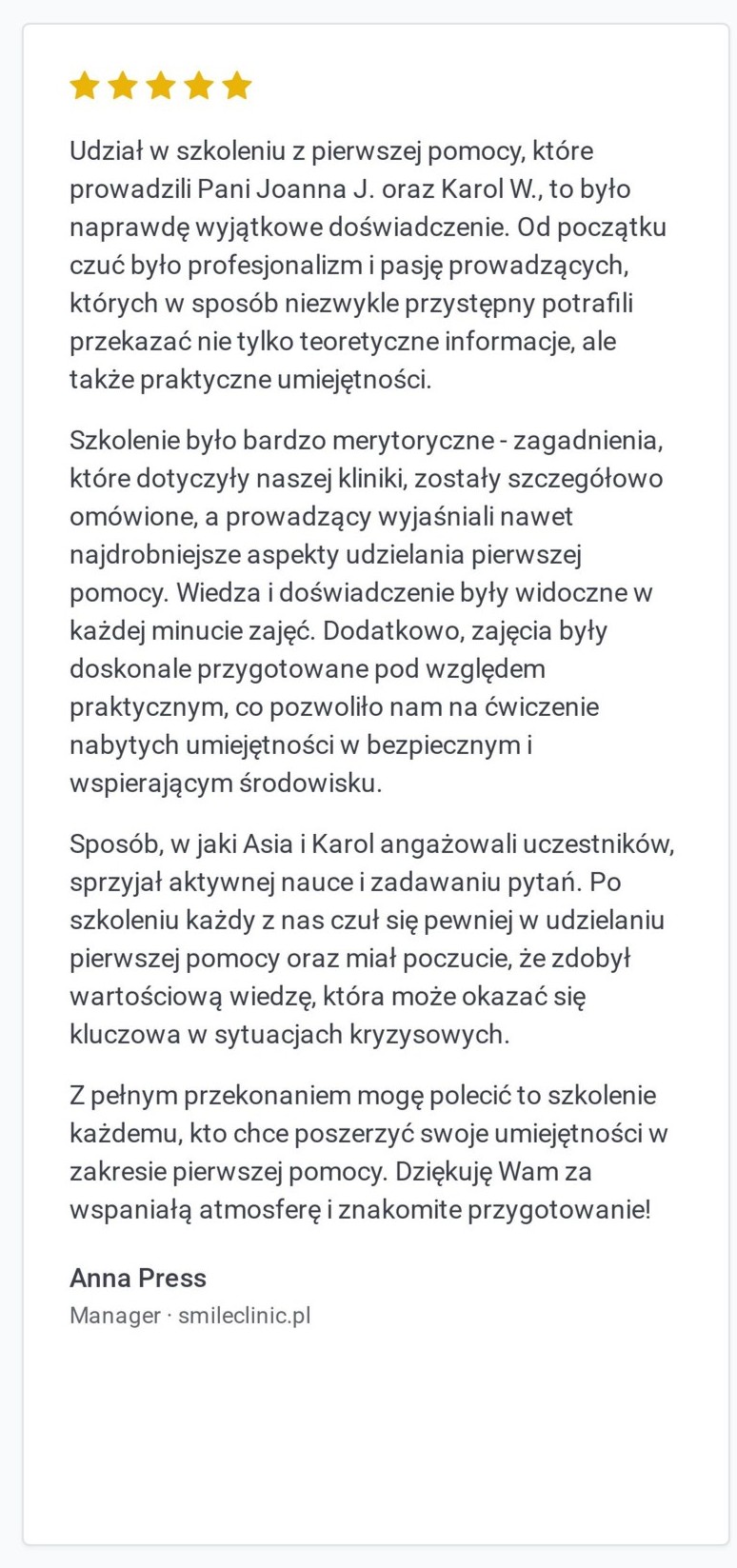 Udział w szkoleniu z pierwszej pomocy, które prowadzili Pani Joanna J. oraz Karol W., to było naprawdę wyjątkowe doświadczenie. Od początku czuć było profesjonalizm i pasję prowadzących, których w sposób niezwykle przystępny potrafili przekazać nie tylko teoretyczne informacje, ale także praktyczne umiejętności.

Szkolenie było bardzo merytoryczne - zagadnienia, które dotyczyły naszej kliniki, zostały szczegółowo omówione, a prowadzący wyjaśniali nawet najdrobniejsze aspekty udzielania pierwszej pomocy. Wiedza i doświadczenie były widoczne w każdej minucie zajęć. Dodatkowo, zajęcia były doskonale przygotowane pod względem praktycznym, co pozwoliło nam na ćwiczenie nabytych umiejętności w bezpiecznym i wspierającym środowisku.

Sposób, w jaki Asia i Karol angażowali uczestników, sprzyjał aktywnej nauce i zadawaniu pytań. Po szkoleniu każdy z nas czuł się pewniej w udzielaniu pierwszej pomocy oraz miał poczucie, że zdobył wartościową wiedzę, która może okazać się kluczowa w sytuacjach kryzysowych.

Z pełnym przekonaniem mogę polecić to szkolenie każdemu, kto chce poszerzyć swoje umiejętności w zakresie pierwszej pomocy. Dziękuję Wam za wspaniałą atmosferę i znakomite przygotowanie!

Anna Press
Manager · smileclinic.pl